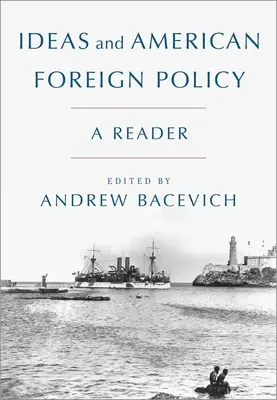 IDEAS and AMERICAN FOREIGN POLICY

A READER

EDITED BY
ANDREW BACEVICH